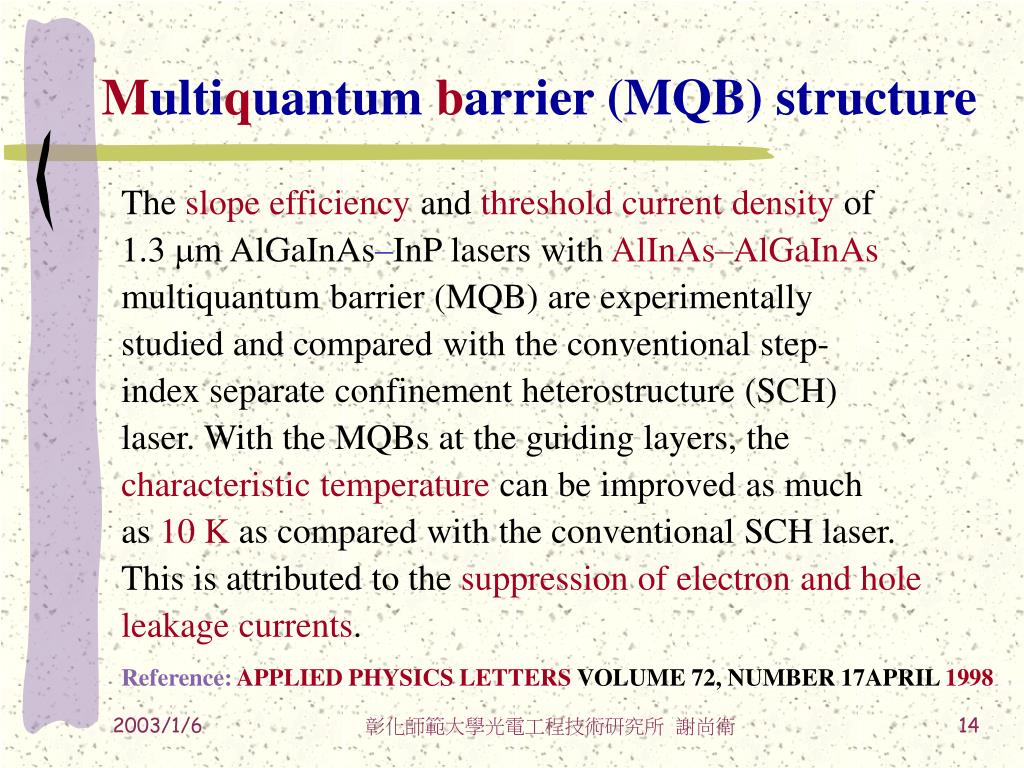 Multiquantum barrier (MQB) structure

The slope efficiency and threshold current density of 1.3 μm AlGaInAs–InP lasers with AlInAs–AlGaInAs multiquantum barrier (MQB) are experimentally studied and compared with the conventional step-index separate confinement heterostructure (SCH) laser. With the MQBs at the guiding layers, the characteristic temperature can be improved as much as 10 K as compared with the conventional SCH laser. This is attributed to the suppression of electron and hole leakage currents.

Reference: APPLIED PHYSICS LETTERS VOLUME 72, NUMBER 17APRIL 1998

2003/1/6

彰化師範大學光電工程技術研究所 謝尚衛

14